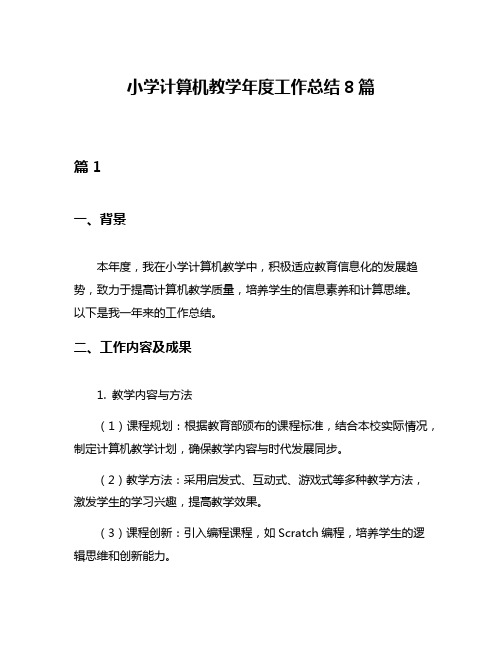 小学计算机教学年度工作总结 8 篇

篇 1

一、背景

本年度，我在小学计算机教学中，积极适应教育信息化的发展趋势，致力于提高计算机教学质量，培养学生的信息素养和计算思维。以下是我一年来的工作总结。

二、工作内容及成果

1. 教学内容与方法

（1）课程规划：根据教育部颁布的课程标准，结合本校实际情况，制定计算机教学计划，确保教学内容与时代发展同步。

（2）教学方法：采用启发式、互动式、游戏式等多种教学方法，激发学生的学习兴趣，提高教学效果。

（3）课程创新：引入编程课程，如 Scratch 编程，培养学生的逻辑思维和创新能力。